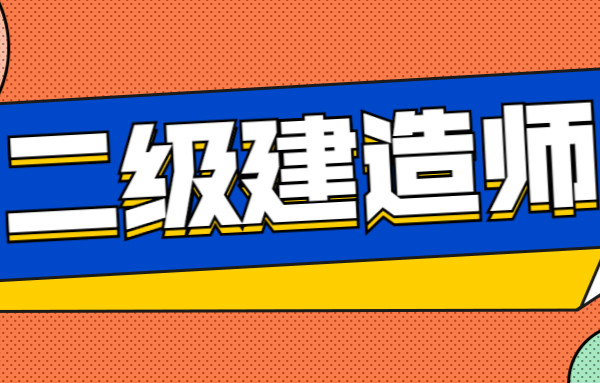 二级建造师